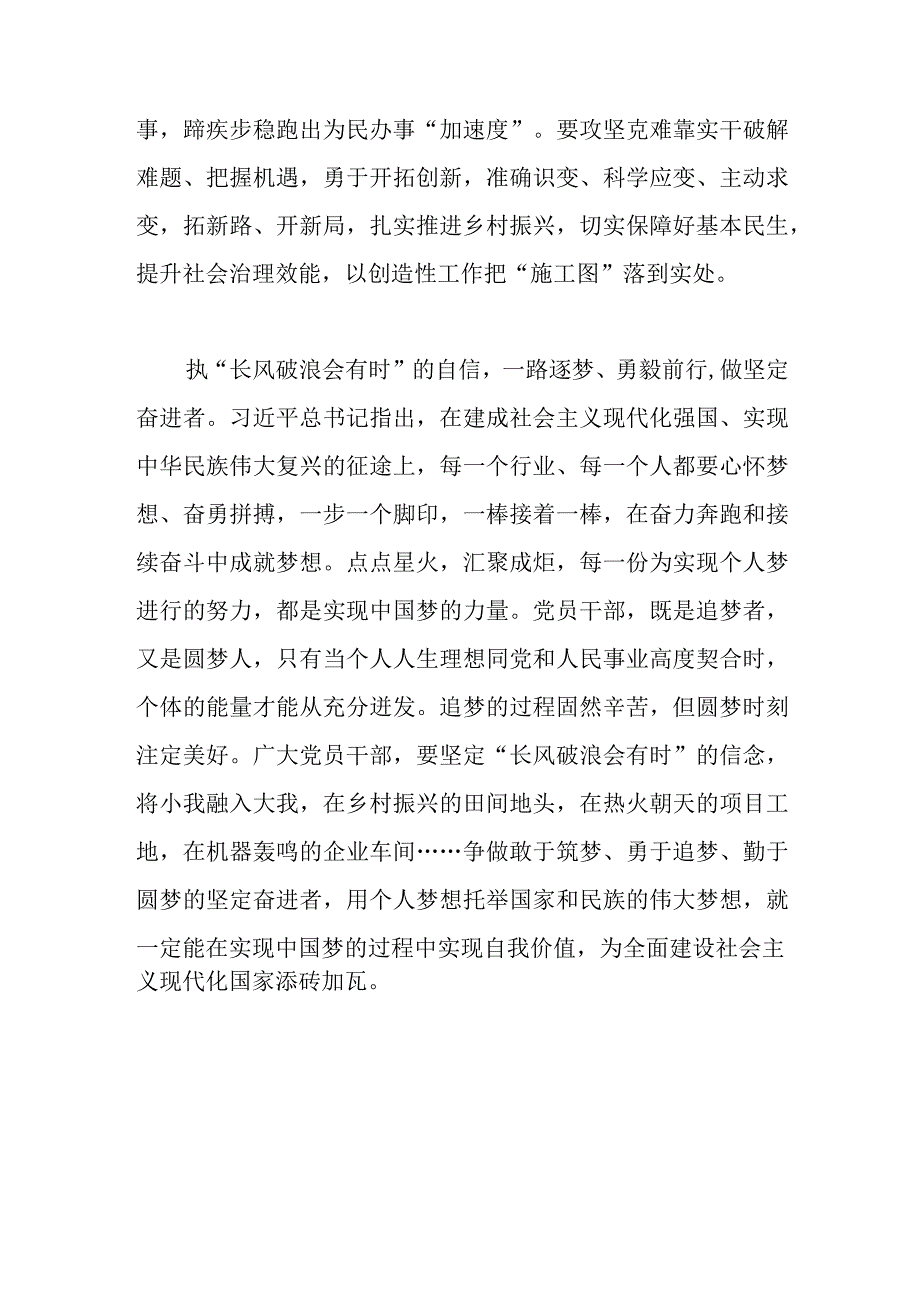 事，蹄疾步稳跑出为民办事“加速度”。要攻坚克难靠实干破解难题、把握机遇，勇于开拓创新，准确识变、科学应变、主动求变，拓新路、开新局，扎实推进乡村振兴，切实保障好基本民生，提升社会治理效能，以创造性工作把“施工图”落到实处。

执“长风破浪会有时”的自信，一路逐梦、勇毅前行,做坚定奋进者。习近平总书记指出，在建成社会主义现代化强国、实现中华民族伟大复兴的征途上，每一个行业、每一个人都要心怀梦想、奋勇拼搏，一步一个脚印，一棒接着一棒，在奋力奔跑和接续奋斗中成就梦想。点点星火，汇聚成炬，每一份为实现个人梦进行的努力，都是实现中国梦的力量。党员干部，既是追梦者，又是圆梦人，只有当个人人生理想同党和人民事业高度契合时，个体的能量才能从充分迸发。追梦的过程固然辛苦，但圆梦时刻注定美好。广大党员干部，要坚定“长风破浪会有时”的信念，将小我融入大我，在乡村振兴的田间地头，在热火朝天的项目工地，在机器轰鸣的企业车间……争做敢于筑梦、勇于追梦、勤于圆梦的坚定奋进者，用个人梦想托举国家和民族的伟大梦想，就一定能在实现中国梦的过程中实现自我价值，为全面建设社会主义现代化国家添砖加瓦。